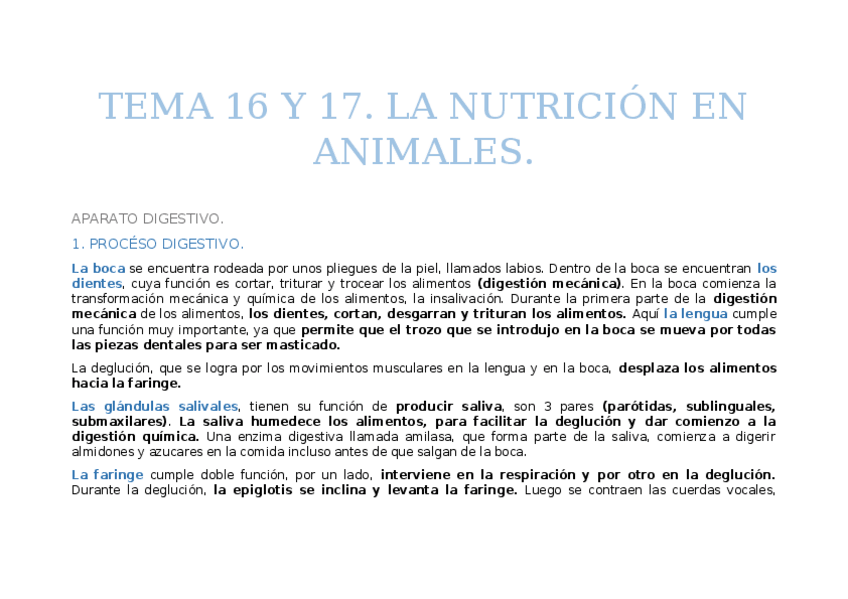 TEMA 16 Y 17. LA NUTRICIÓN EN ANIMALES.

APARATO DIGESTIVO.

1. PROCÉSO DIGESTIVO.

La boca se encuentra rodeada por unos pliegues de la piel, llamados labios. Dentro de la boca se encuentran los dientes, cuya función es cortar, triturar y trocear los alimentos (digestión mecánica). En la boca comienza la transformación mecánica y química de los alimentos, la insalivación. Durante la primera parte de la digestión mecánica de los alimentos, los dientes, cortan, desgarran y trituran los alimentos. Aquí la lengua cumple una función muy importante, ya que permite que el trozo que se introdujo en la boca se mueva por todas las piezas dentales para ser masticado.

La deglución, que se logra por los movimientos musculares en la lengua y en la boca, desplaza los alimentos hacia la faringe.

Las glándulas salivales, tienen su función de producir saliva, son 3 pares (parótidas, sublinguales, submaxilares). La saliva humedece los alimentos, para facilitar la deglución y dar comienzo a la digestión química. Una enzima digestiva llamada amilasa, que forma parte de la saliva, comienza a digerir almidones y azucares en la comida incluso antes de que salgan de la boca.

La faringe cumple doble función, por un lado, interviene en la respiración y por otro en la deglución. Durante la deglución, la epiglotis se inclina y levanta la faringe. Luego se contraen las cuerdas vocales,